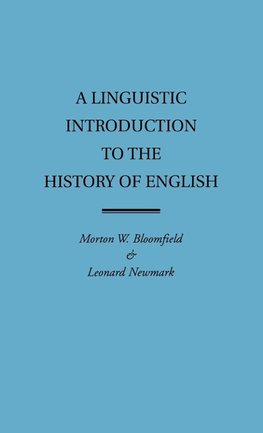 A LINGUISTIC INTRODUCTION TO THE HISTORY OF ENGLISH

Morton W. Bloomfield
&
Leonard Newmark